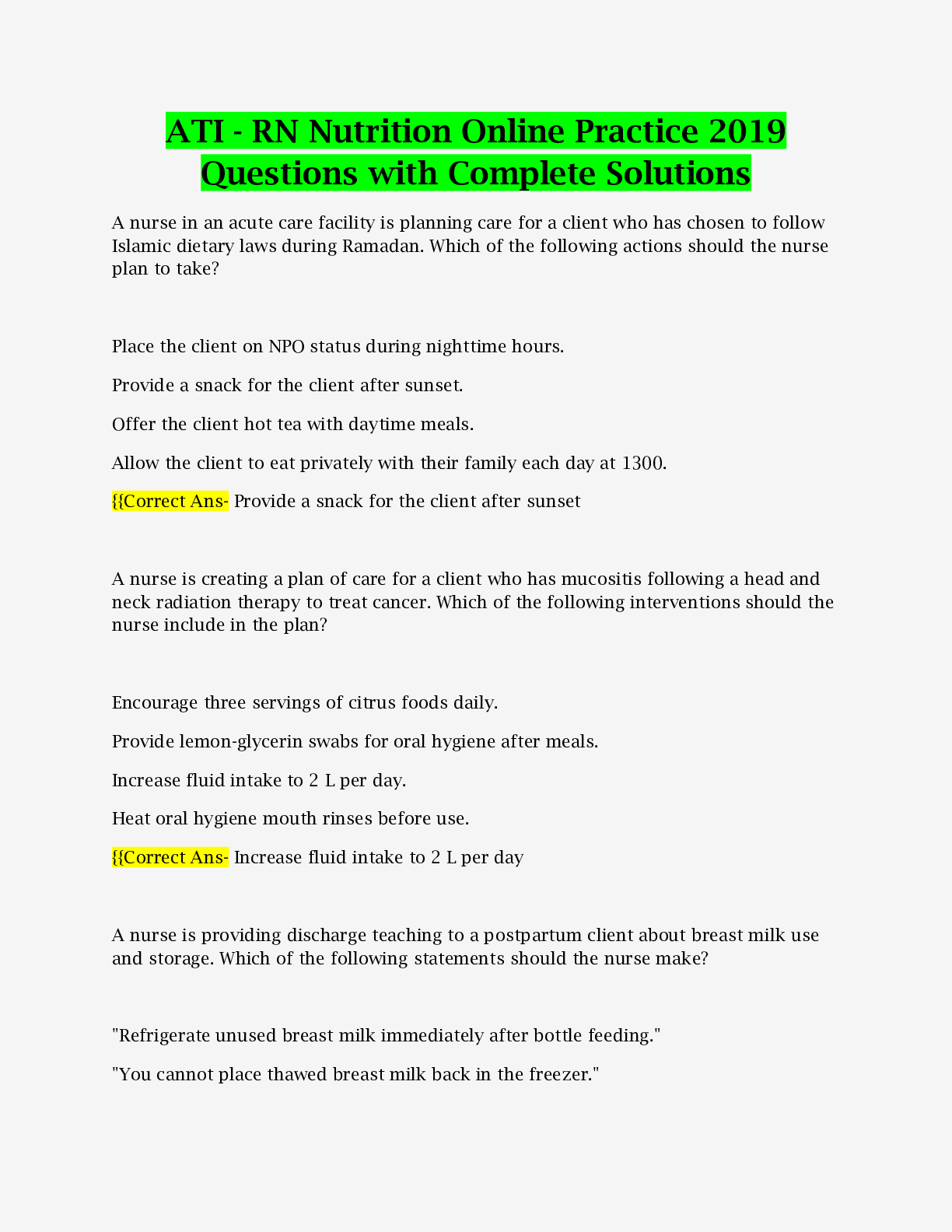 ATI - RN Nutrition Online Practice 2019 Questions with Complete Solutions

A nurse in an acute care facility is planning care for a client who has chosen to follow Islamic dietary laws during Ramadan. Which of the following actions should the nurse plan to take?

Place the client on NPO status during nighttime hours.

Provide a snack for the client after sunset.

Offer the client hot tea with daytime meals.

Allow the client to eat privately with their family each day at 1300.

{{Correct Ans- Provide a snack for the client after sunset

A nurse is creating a plan of care for a client who has mucositis following a head and neck radiation therapy to treat cancer. Which of the following interventions should the nurse include in the plan?

Encourage three servings of citrus foods daily.

Provide lemon-glycerin swabs for oral hygiene after meals.

Increase fluid intake to 2 L per day.

Heat oral hygiene mouth rinses before use.

{{Correct Ans- Increase fluid intake to 2 L per day

A nurse is providing discharge teaching to a postpartum client about breast milk use and storage. Which of the following statements should the nurse make?

"Refrigerate unused breast milk immediately after bottle feeding."

"You cannot place thawed breast milk back in the freezer."